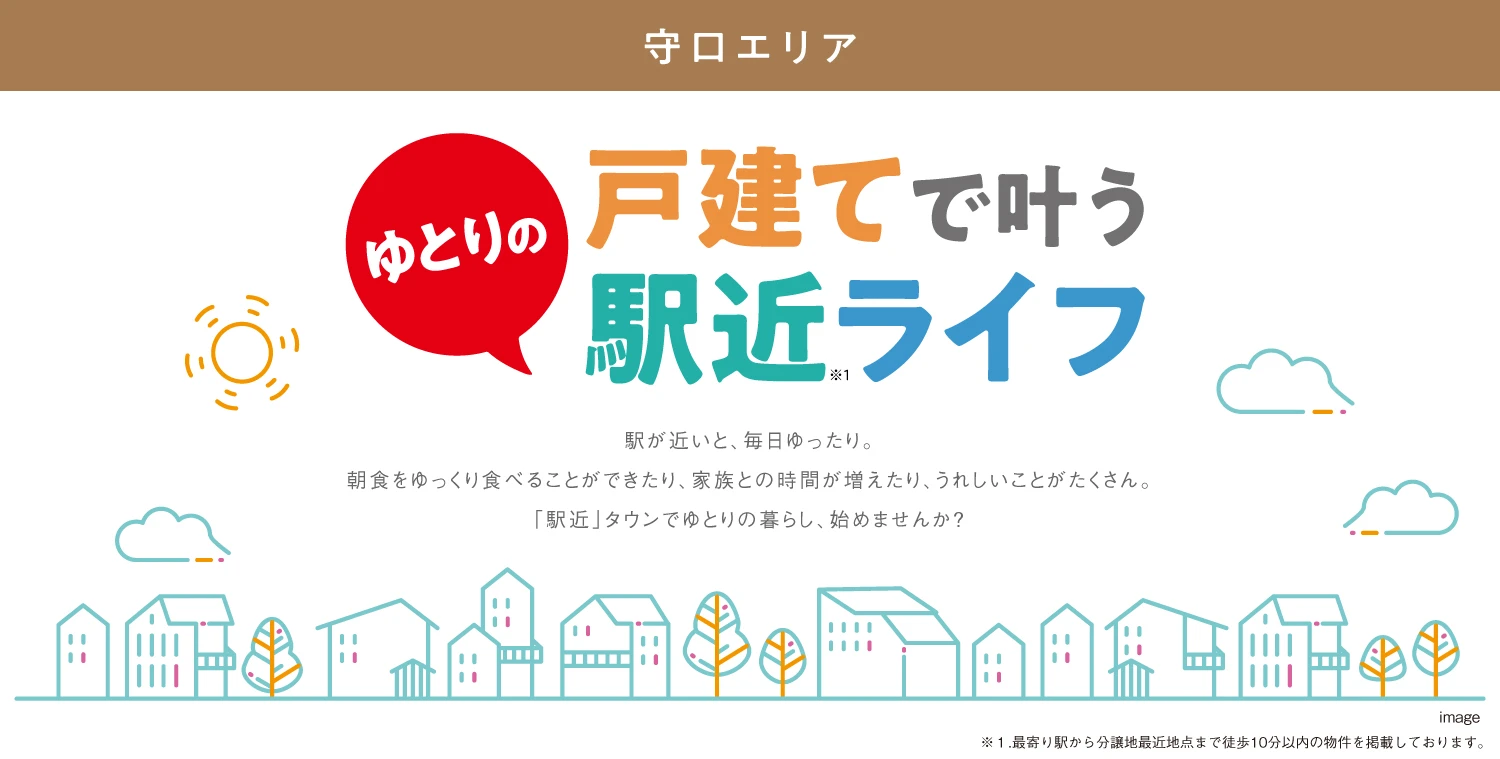 守口エリア

ゆとりの 戸建てで叶う 駅近※1ライフ

駅が近いと、毎日ゆったり。
朝食をゆっくり食べることができたり、家族との時間が増えたり、うれしいことがたくさん。
「駅近」タウンでゆとりの暮らし、始めませんか?

image
※1.最寄り駅から分譲地最近地点まで徒歩10分以内の物件を掲載しております。